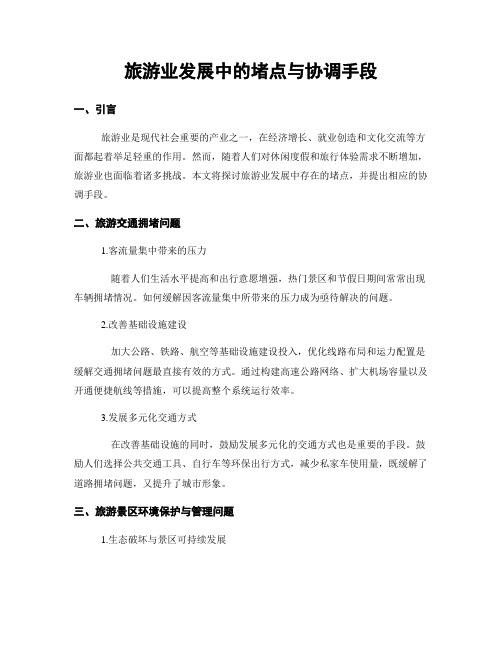 旅游业发展中的堵点与协调手段

一、引言

旅游业是现代社会重要的产业之一，在经济增长、就业创造和文化交流等方面都起着举足轻重的作用。然而，随着人们对休闲度假和旅行体验需求不断增加，旅游业也面临着诸多挑战。本文将探讨旅游业发展中存在的堵点，并提出相应的协调手段。

二、旅游交通拥堵问题

1.客流量集中带来的压力

随着人们生活水平提高和出行意愿增强，热门景区和节假日期间常常出现车辆拥堵情况。如何缓解因客流量集中所带来的压力成为亟待解决的问题。

2.改善基础设施建设

加大公路、铁路、航空等基础设施建设投入，优化线路布局和运力配置是缓解交通拥堵问题最直接有效的方式。通过构建高速公路网络、扩大机场容量以及开通便捷航线等措施，可以提高整个系统运行效率。

3.发展多元化交通方式

在改善基础设施的同时，鼓励发展多元化的交通方式也是重要的手段。鼓励人们选择公共交通工具、自行车等环保出行方式，减少私家车使用量，既缓解了道路拥堵问题，又提升了城市形象。

三、旅游景区环境保护与管理问题

1.生态破坏与景区可持续发展